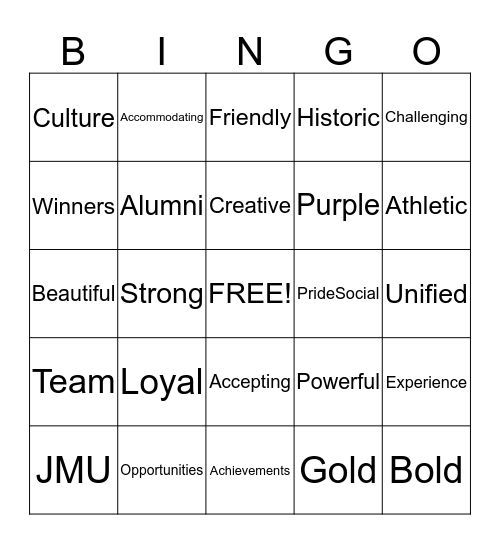 | B | I | N | G | O |
|---|---|---|---|---|
| Culture | Accommodating | Friendly | Historic | Challenging |
| Winners | Alumni | Creative | Purple | Athletic |
| Beautiful | Strong | FREE! | PrideSocial | Unified |
| Team | Loyal | Accepting | Powerful | Experience |
| JMU | Opportunities | Achievements | Gold | Bold |